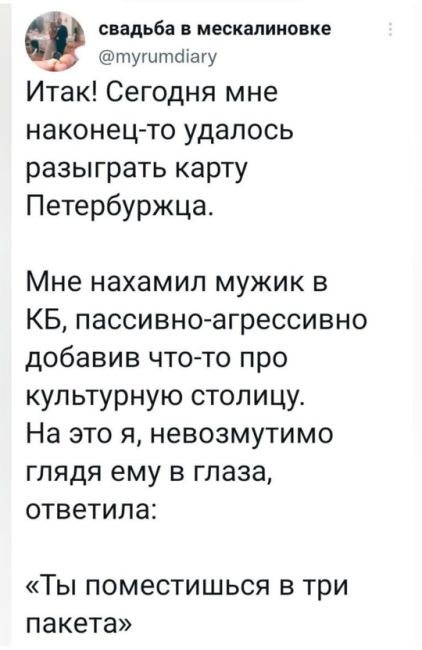 свадьба в мескалиновке
@myrumdiary

Итак! Сегодня мне наконец-то удалось разыграть карту Петербуржца.

Мне нахамил мужик в КБ, пассивно-агрессивно добавив что-то про культурную столицу.
На это я, невозмутимо глядя ему в глаза, ответила:

«Ты поместишься в три пакета»